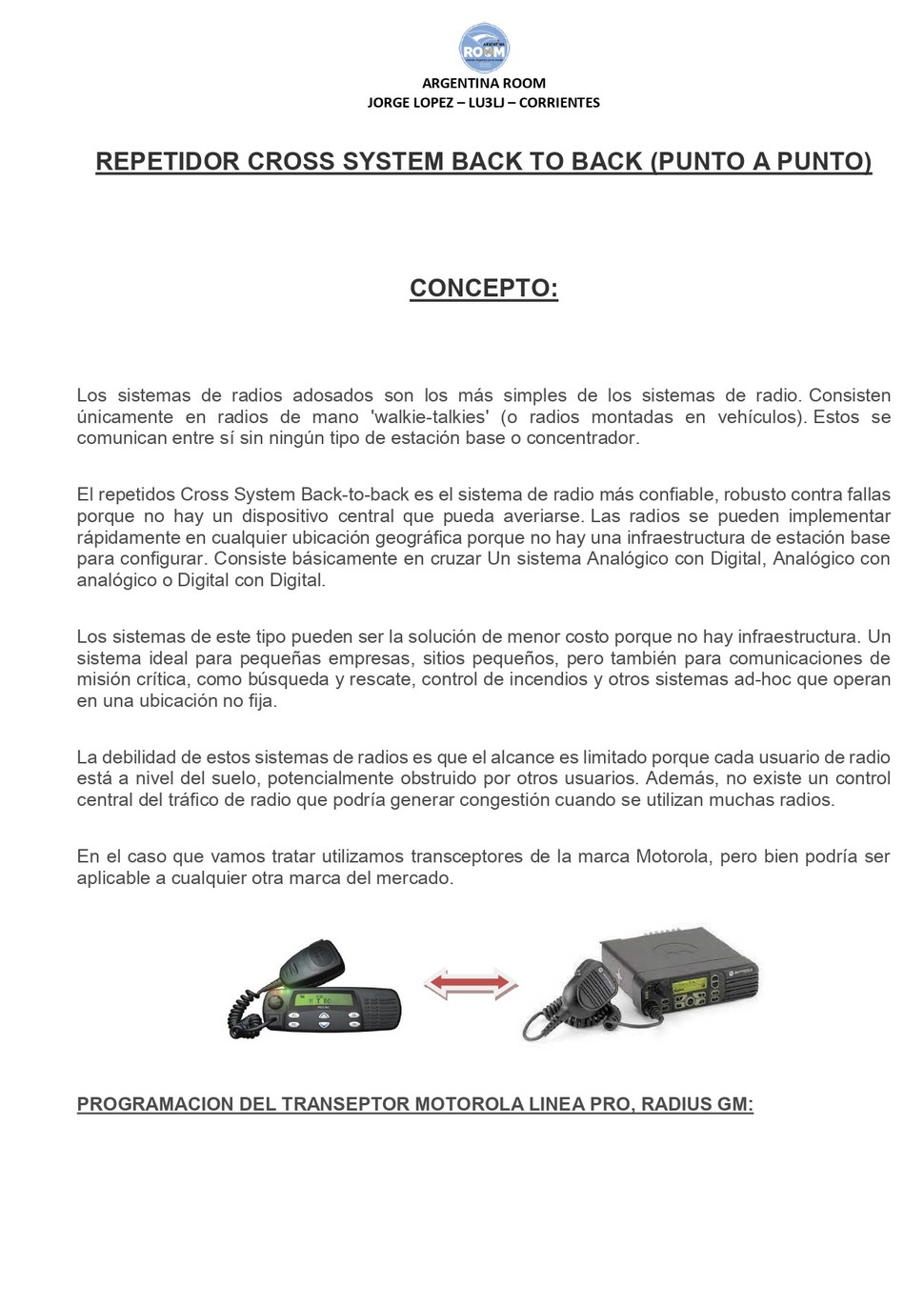 ROOM

ARGENTINA ROOM
JORGE LOPEZ – LU3LJ – CORRIENTES

REPETIDOR CROSS SYSTEM BACK TO BACK (PUNTO A PUNTO)

CONCEPTO:

Los sistemas de radios adosados son los más simples de los sistemas de radio. Consisten únicamente en radios de mano 'walkie-talkies' (o radios montadas en vehículos). Estos se comunican entre sí sin ningún tipo de estación base o concentrador.

El repetidos Cross System Back-to-back es el sistema de radio más confiable, robusto contra fallas porque no hay un dispositivo central que pueda averiarse. Las radios se pueden implementar rápidamente en cualquier ubicación geográfica porque no hay una infraestructura de estación base para configurar. Consiste básicamente en cruzar Un sistema Analógico con Digital, Analógico con analógico o Digital con Digital.

Los sistemas de este tipo pueden ser la solución de menor costo porque no hay infraestructura. Un sistema ideal para pequeñas empresas, sitios pequeños, pero también para comunicaciones de misión crítica, como búsqueda y rescate, control de incendios y otros sistemas ad-hoc que operan en una ubicación no fija.

La debilidad de estos sistemas de radios es que el alcance es limitado porque cada usuario de radio está a nivel del suelo, potencialmente obstruido por otros usuarios. Además, no existe un control central del tráfico de radio que podría generar congestión cuando se utilizan muchas radios.

En el caso que vamos tratar utilizamos transceptores de la marca Motorola, pero bien podría ser aplicable a cualquier otra marca del mercado.

PROGRAMACION DEL TRANSEPTOR MOTOROLA LINEA PRO, RADIUS GM: